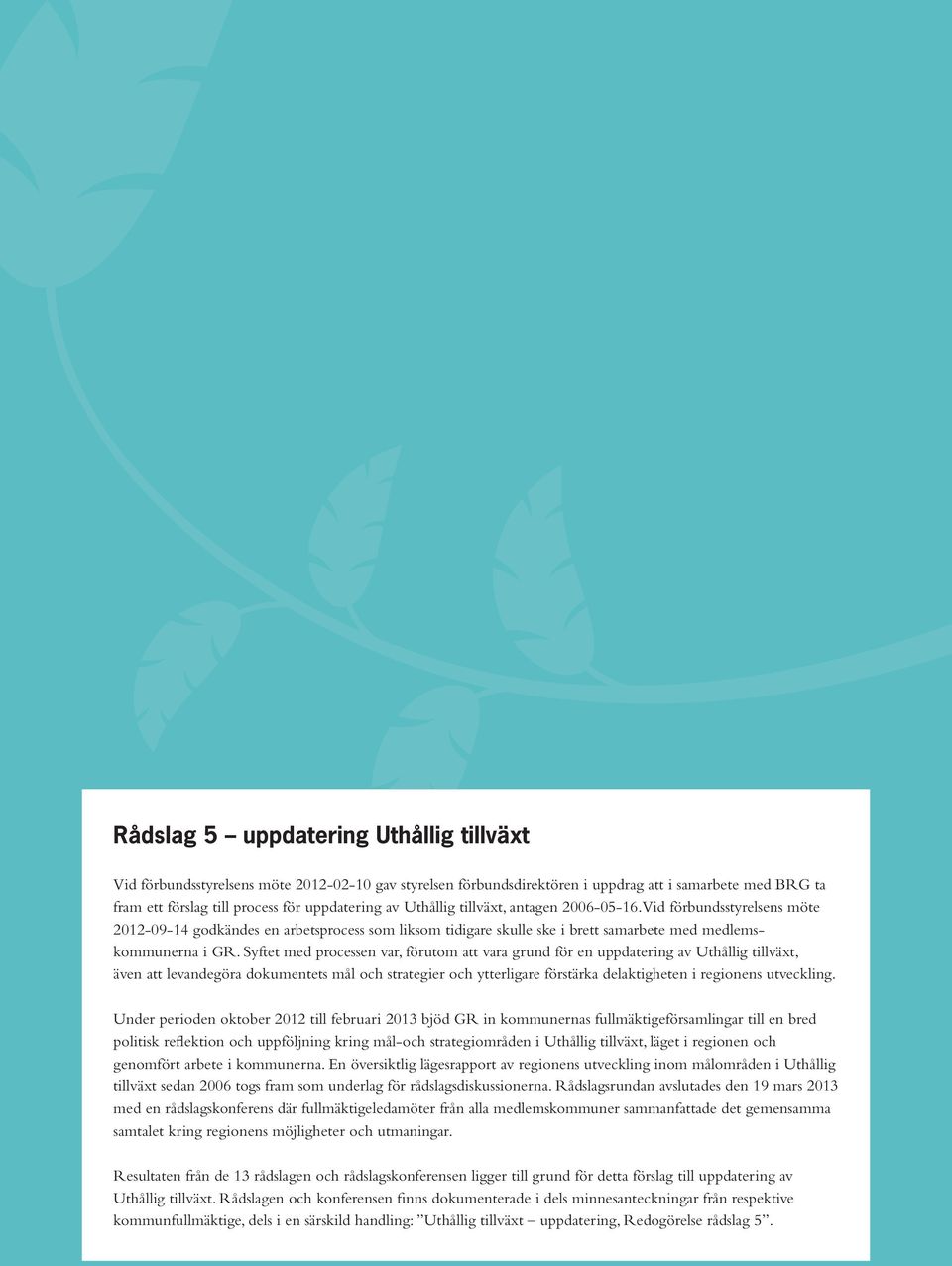 Rådslag 5 – uppdatering Uthållig tillväxt

Vid förbundsstyrelsens möte 2012-02-10 gav styrelsen förbundsdirektören i uppdrag att i samarbete med BRG ta fram ett förslag till process för uppdatering av Uthållig tillväxt, antagen 2006-05-16. Vid förbundsstyrelsens möte 2012-09-14 godkändes en arbetsprocess som liksom tidigare skulle ske i brett samarbete med medlemskommunerna i GR. Syftet med processen var, förutom att vara grund för en uppdatering av Uthållig tillväxt, även att levandegöra dokumentets mål och strategier och ytterligare förstärka delaktigheten i regionens utveckling.

Under perioden oktober 2012 till februari 2013 bjöd GR in kommunernas fullmäktigeförsamlingar till en bred politisk reflektion och uppföljning kring mål-och strategiområden i Uthållig tillväxt, läget i regionen och genomfört arbete i kommunerna. En översiktlig lägesrapport av regionens utveckling inom målområden i Uthållig tillväxt sedan 2006 togs fram som underlag för rådslagsdiskussionerna. Rådslagsrundan avslutades den 19 mars 2013 med en rådslagskonferens där fullmäktigeledamöter från alla medlemskommuner sammanfattade det gemensamma samtalet kring regionens möjligheter och utmaningar.

Resultaten från de 13 rådslagen och rådslagskonferensen ligger till grund för detta förslag till uppdatering av Uthållig tillväxt. Rådslagen och konferensen finns dokumenterade i dels minnesanteckningar från respektive kommunfullmäktige, dels i en särskild handling: ”Uthållig tillväxt – uppdatering, Redogörelse rådslag 5”.